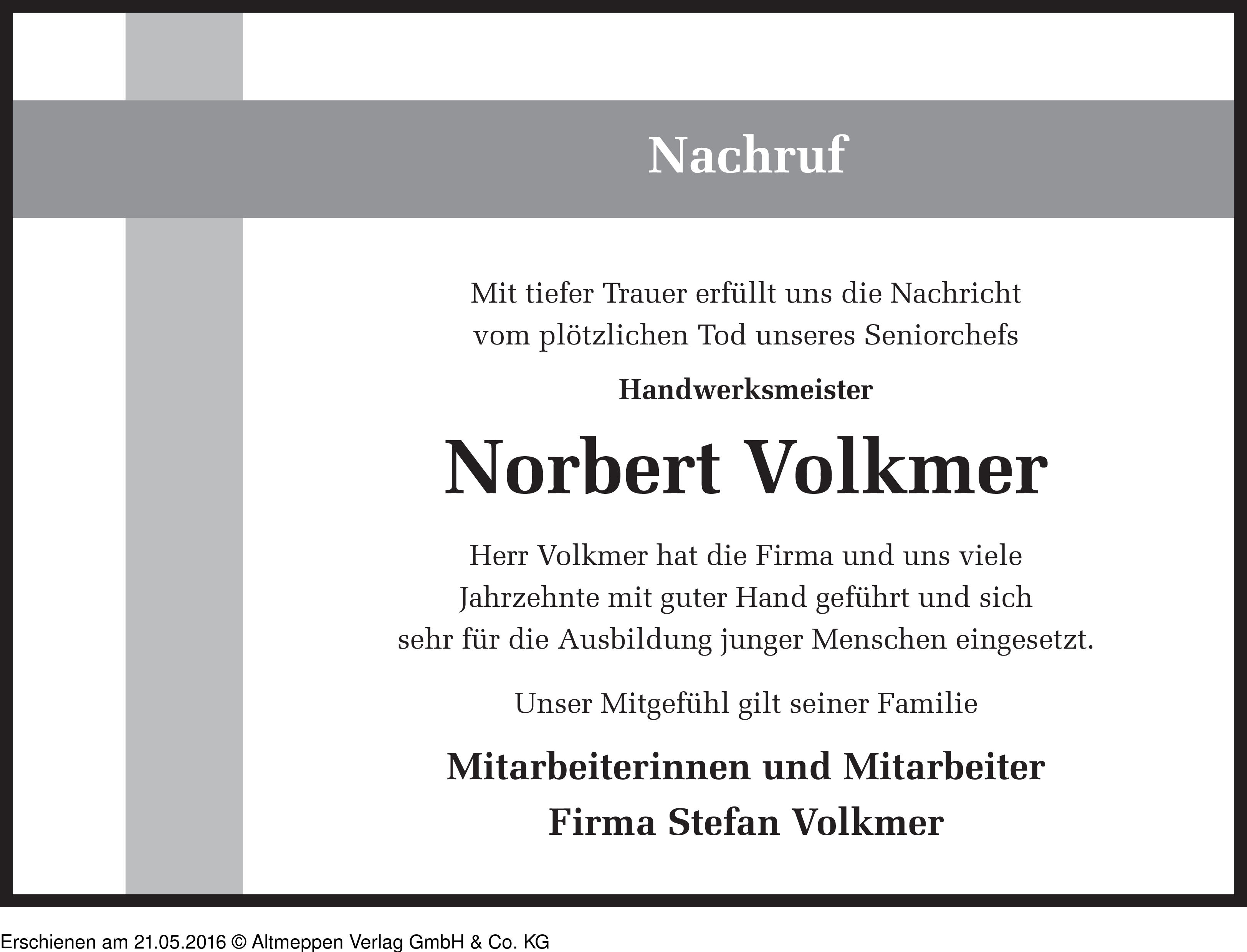 Nachruf

Mit tiefer Trauer erfüllt uns die Nachricht vom plötzlichen Tod unseres Seniorchefs

Handwerksmeister

Norbert Volkmer

Herr Volkmer hat die Firma und uns viele Jahrzehnte mit guter Hand geführt und sich sehr für die Ausbildung junger Menschen eingesetzt.

Unser Mitgefühl gilt seiner Familie

Mitarbeiterinnen und Mitarbeiter
Firma Stefan Volkmer

Erschienen am 21.05.2016 © Altmeppen Verlag GmbH & Co. KG